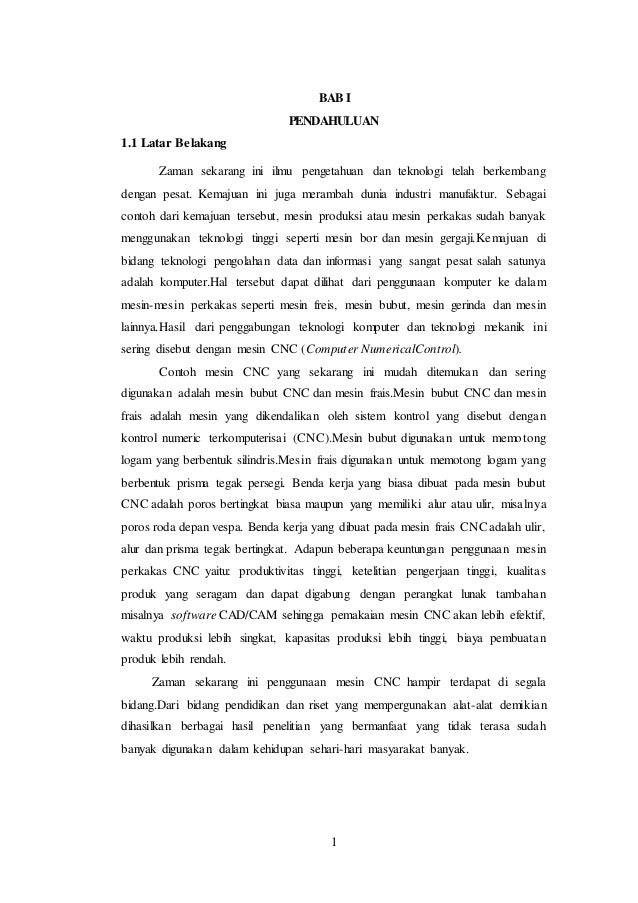 BAB I
PENDAHULUAN

1.1 Latar Belakang

Zaman sekarang ini ilmu pengetahuan dan teknologi telah berkembang dengan pesat. Kemajuan ini juga merambah dunia industri manufaktur. Sebagai contoh dari kemajuan tersebut, mesin produksi atau mesin perkakas sudah banyak menggunakan teknologi tinggi seperti mesin bor dan mesin gergaji.Kemajuan di bidang teknologi pengolahan data dan informasi yang sangat pesat salah satunya adalah komputer.Hal tersebut dapat dilihat dari penggunaan komputer ke dalam mesin-mesin perkakas seperti mesin freis, mesin bubut, mesin gerinda dan mesin lainnya.Hasil dari penggabungan teknologi komputer dan teknologi mekanik ini sering disebut dengan mesin CNC (Computer NumericalControl).

Contoh mesin CNC yang sekarang ini mudah ditemukan dan sering digunakan adalah mesin bubut CNC dan mesin frais.Mesin bubut CNC dan mesin frais adalah mesin yang dikendalikan oleh sistem kontrol yang disebut dengan kontrol numeric terkomputerisai (CNC).Mesin bubut digunakan untuk memotong logam yang berbentuk silindris.Mesin frais digunakan untuk memotong logam yang berbentuk prisma tegak persegi. Benda kerja yang biasa dibuat pada mesin bubut CNC adalah poros bertingkat biasa maupun yang memiliki alur atau ulir, misalnya poros roda depan vespa. Benda kerja yang dibuat pada mesin frais CNC adalah ulir, alur dan prisma tegak bertingkat. Adapun beberapa keuntungan penggunaan mesin perkakas CNC yaitu: produktivitas tinggi, ketelitian pengerjaan tinggi, kualitas produk yang seragam dan dapat digabung dengan perangkat lunak tambahan misalnya software CAD/CAM sehingga pemakaian mesin CNC akan lebih efektif, waktu produksi lebih singkat, kapasitas produksi lebih tinggi, biaya pembuatan produk lebih rendah.

Zaman sekarang ini penggunaan mesin CNC hampir terdapat di segala bidang.Dari bidang pendidikan dan riset yang mempergunakan alat-alat demikian dihasilkan berbagai hasil penelitian yang bermanfaat yang tidak terasa sudah banyak digunakan dalam kehidupan sehari-hari masyarakat banyak.

1